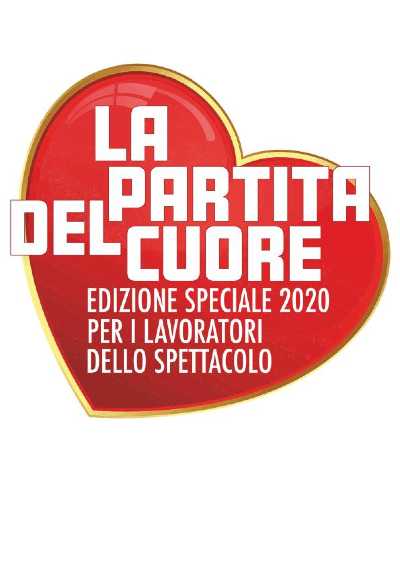 LA PARTITA DEL CUORE

EDIZIONE SPECIALE 2020
PER I LAVORATORI
DELLO SPETTACOLO